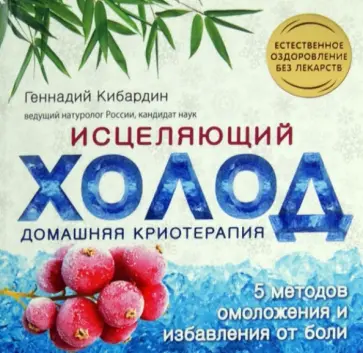 ЕСТЕСТВЕННОЕ ОЗДОРОВЛЕНИЕ БЕЗ ЛЕКАРСТВ

Геннадий Кибардин

ведущий натуролог России, кандидат наук

ИСЦЕЛЯЮЩИЙ ХОЛОД

ДОМАШНЯЯ КРИОТЕРАПИЯ

5 методов омоложения и избавления от боли